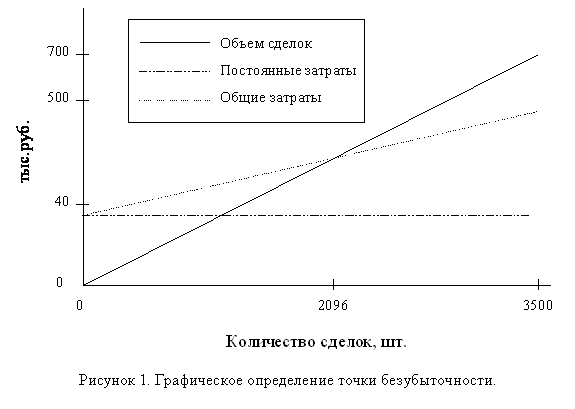 Объем сделок
Постоянные затраты
Общие затраты

тыс.руб.

700
500
40
0

0
2096
3500

Количество сделок, шт.

Рисунок 1. Графическое определение точки безубыточности.